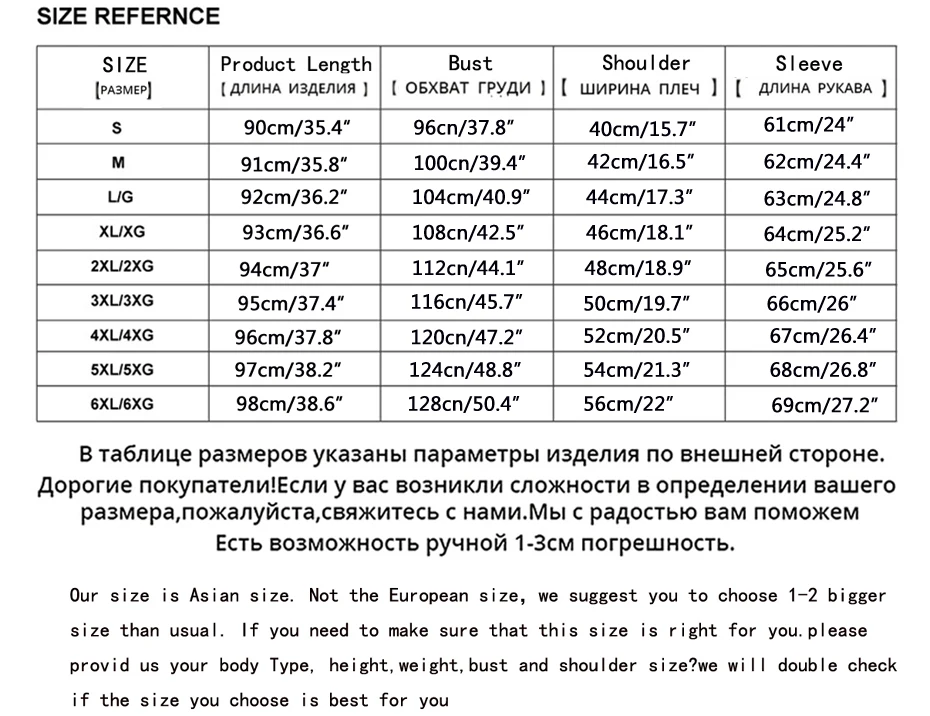 SIZE REFERNCE

| SIZE [РАЗМЕР] | Product Length [ ДЛИНА ИЗДЕЛИЯ ] | Bust [ ОБХВАТ ГРУДИ ] | Shoulder [ ШИРИНА ПЛЕЧ ] | Sleeve [ ДЛИНА РУКАВА ] |
|---|---|---|---|---|
| S | 90cm/35.4" | 96cn/37.8" | 40cm/15.7" | 61cm/24" |
| M | 91cm/35.8" | 100cn/39.4" | 42cm/16.5" | 62cm/24.4" |
| L/G | 92cm/36.2" | 104cm/40.9" | 44cm/17.3" | 63cm/24.8" |
| XL/XG | 93cm/36.6" | 108cn/42.5" | 46cm/18.1" | 64cm/25.2" |
| 2XL/2XG | 94cm/37" | 112cn/44.1" | 48cm/18.9" | 65cm/25.6" |
| 3XL/3XG | 95cm/37.4" | 116cn/45.7" | 50cm/19.7" | 66cm/26" |
| 4XL/4XG | 96cm/37.8" | 120cn/47.2" | 52cm/20.5" | 67cm/26.4" |
| 5XL/5XG | 97cm/38.2" | 124cn/48.8" | 54cm/21.3" | 68cm/26.8" |
| 6XL/6XG | 98cm/38.6" | 128cn/50.4" | 56cm/22" | 69cm/27.2" |

В таблице размеров указаны параметры изделия по внешней стороне.
Дорогие покупатели!Если у вас возникли сложности в определении вашего размера,пожалуйста,свяжитесь с нами.Мы с радостью вам поможем
Есть возможность ручной 1-3см погрешность.

Our size is Asian size. Not the European size, we suggest you to choose 1-2 bigger size than usual. If you need to make sure that this size is right for you.please provid us your body Type, height,weight,bust and shoulder size?we will double check if the size you choose is best for you